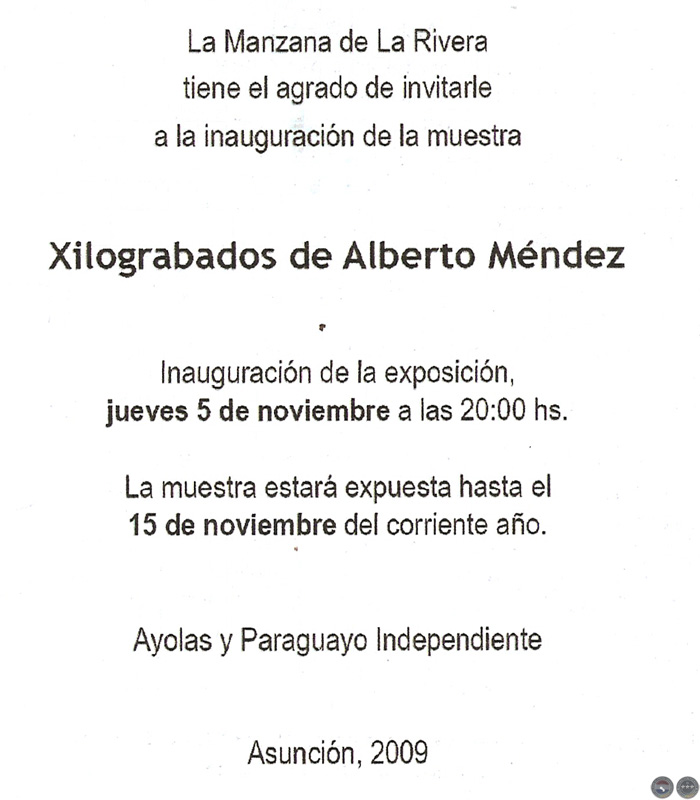 La Manzana de La Rivera
tiene el agrado de invitarle
a la inauguración de la muestra

Xilograbados de Alberto Méndez

Inauguración de la exposición,
jueves 5 de noviembre a las 20:00 hs.

La muestra estará expuesta hasta el
15 de noviembre del corriente año.

Ayolas y Paraguayo Independiente

Asunción, 2009